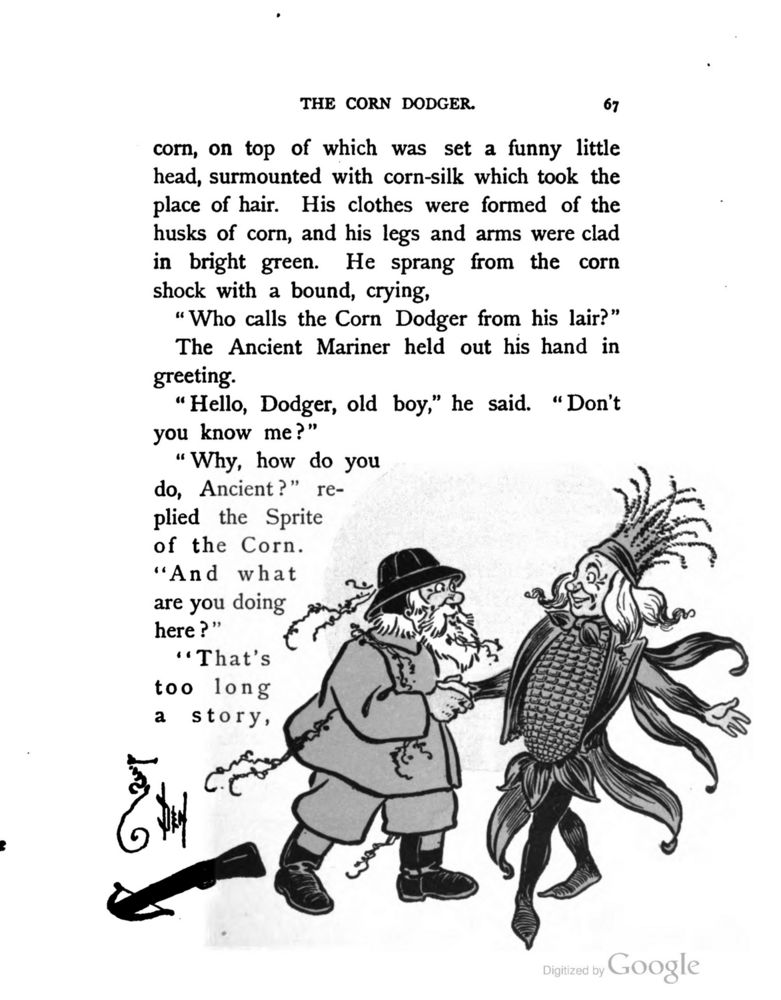 THE CORN DODGER. 67

corn, on top of which was set a funny little head, surmounted with corn-silk which took the place of hair. His clothes were formed of the husks of corn, and his legs and arms were clad in bright green. He sprang from the corn shock with a bound, crying,

"Who calls the Corn Dodger from his lair?"

The Ancient Mariner held out his hand in greeting.

"Hello, Dodger, old boy," he said. "Don't you know me?"

"Why, how do you do, Ancient?" replied the Sprite of the Corn. "And what are you doing here?"

"That's too long a story,

Digitized by Google